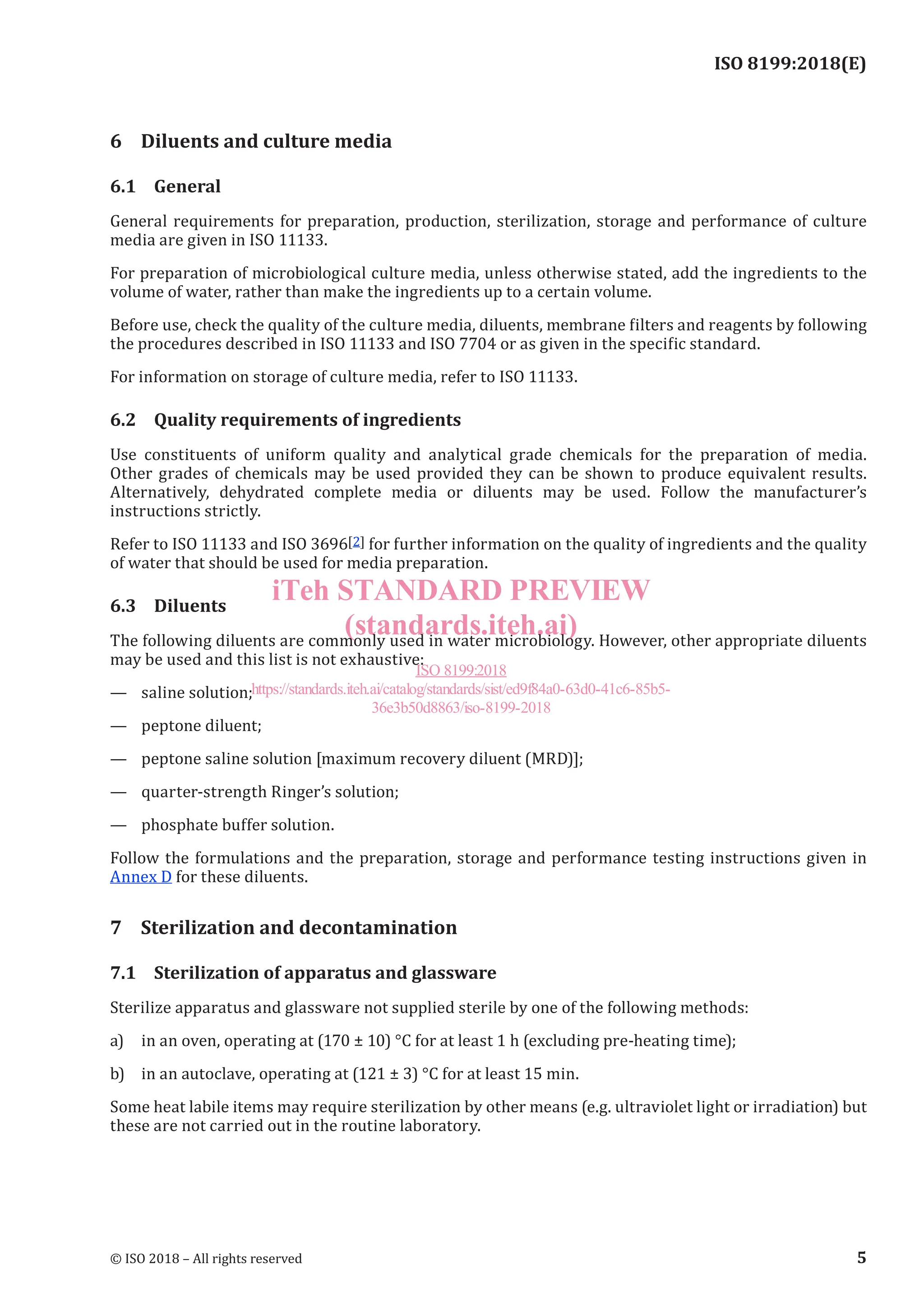 ISO 8199:2018(E)

6 Diluents and culture media

6.1 General

General requirements for preparation, production, sterilization, storage and performance of culture media are given in ISO 11133.

For preparation of microbiological culture media, unless otherwise stated, add the ingredients to the volume of water, rather than make the ingredients up to a certain volume.

Before use, check the quality of the culture media, diluents, membrane filters and reagents by following the procedures described in ISO 11133 and ISO 7704 or as given in the specific standard.

For information on storage of culture media, refer to ISO 11133.

6.2 Quality requirements of ingredients

Use constituents of uniform quality and analytical grade chemicals for the preparation of media. Other grades of chemicals may be used provided they can be shown to produce equivalent results. Alternatively, dehydrated complete media or diluents may be used. Follow the manufacturer's instructions strictly.

Refer to ISO 11133 and ISO 3696[2] for further information on the quality of ingredients and the quality of water that should be used for media preparation.

iTeh STANDARD PREVIEW
(standards.iteh.ai)

6.3 Diluents

The following diluents are commonly used in water microbiology. However, other appropriate diluents may be used and this list is not exhaustive:

ISO 8199:2018
https://standards.iteh.ai/catalog/standards/sist/ed9f84a0-63d0-41c6-85b5-36e3b50d8863/iso-8199-2018

— saline solution;

— peptone diluent;

— peptone saline solution [maximum recovery diluent (MRD)];

— quarter-strength Ringer's solution;

— phosphate buffer solution.

Follow the formulations and the preparation, storage and performance testing instructions given in Annex D for these diluents.

7 Sterilization and decontamination

7.1 Sterilization of apparatus and glassware

Sterilize apparatus and glassware not supplied sterile by one of the following methods:

a) in an oven, operating at (170 ± 10) °C for at least 1 h (excluding pre-heating time);

b) in an autoclave, operating at (121 ± 3) °C for at least 15 min.

Some heat labile items may require sterilization by other means (e.g. ultraviolet light or irradiation) but these are not carried out in the routine laboratory.

© ISO 2018 – All rights reserved

5